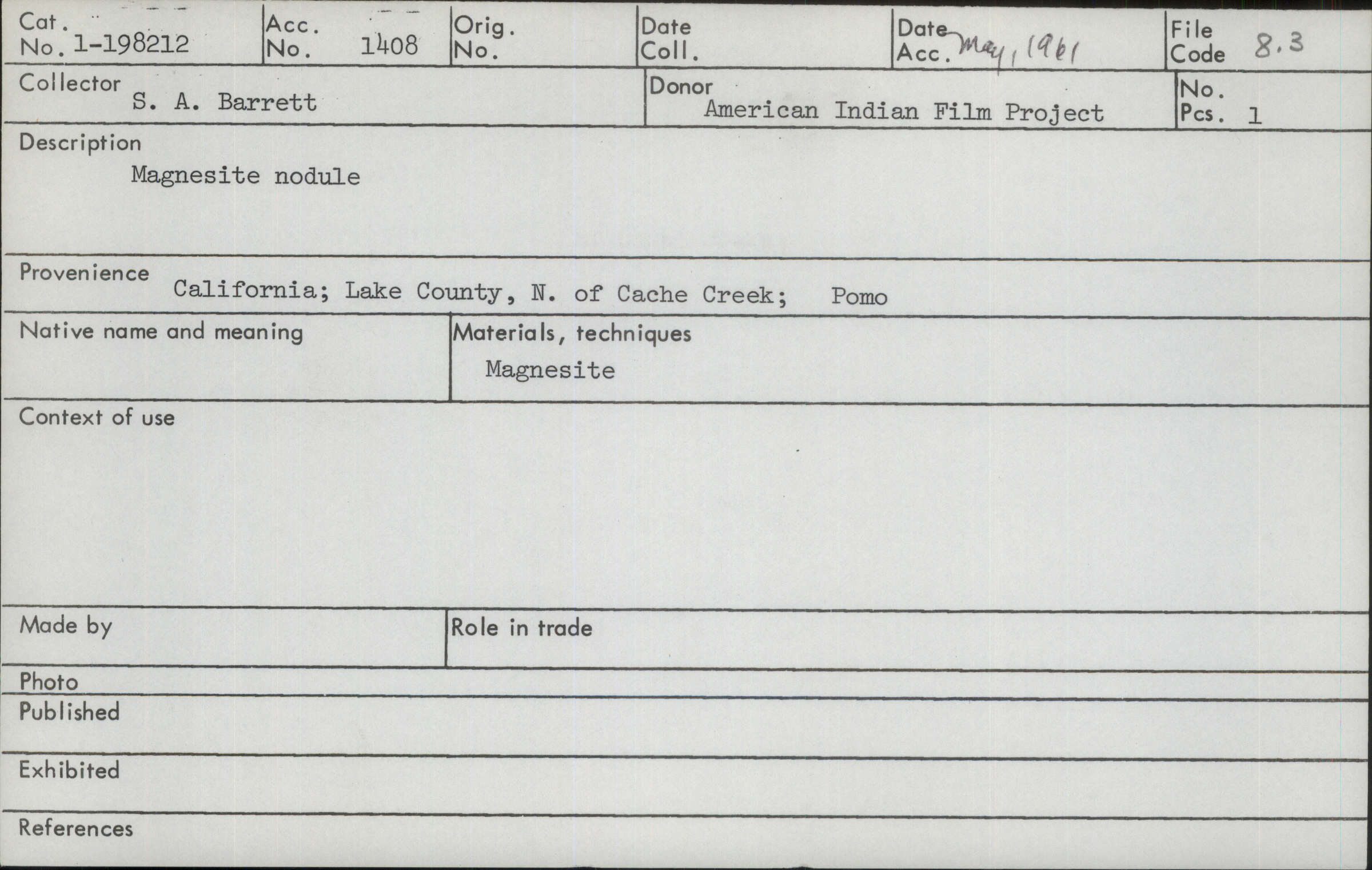 Cat. No. 1-198212

Acc. No. 1408

Orig. No.

Date Coll.

Date Acc. May, 1961

File Code 8.3

Collector S. A. Barrett

Donor American Indian Film Project

No. Pcs. 1

Description
Magnesite nodule

Provenience California; Lake County, N. of Cache Creek; Pomo

Native name and meaning

Materials, techniques
Magnesite

Context of use

Made by

Role in trade

Photo

Published

Exhibited

References